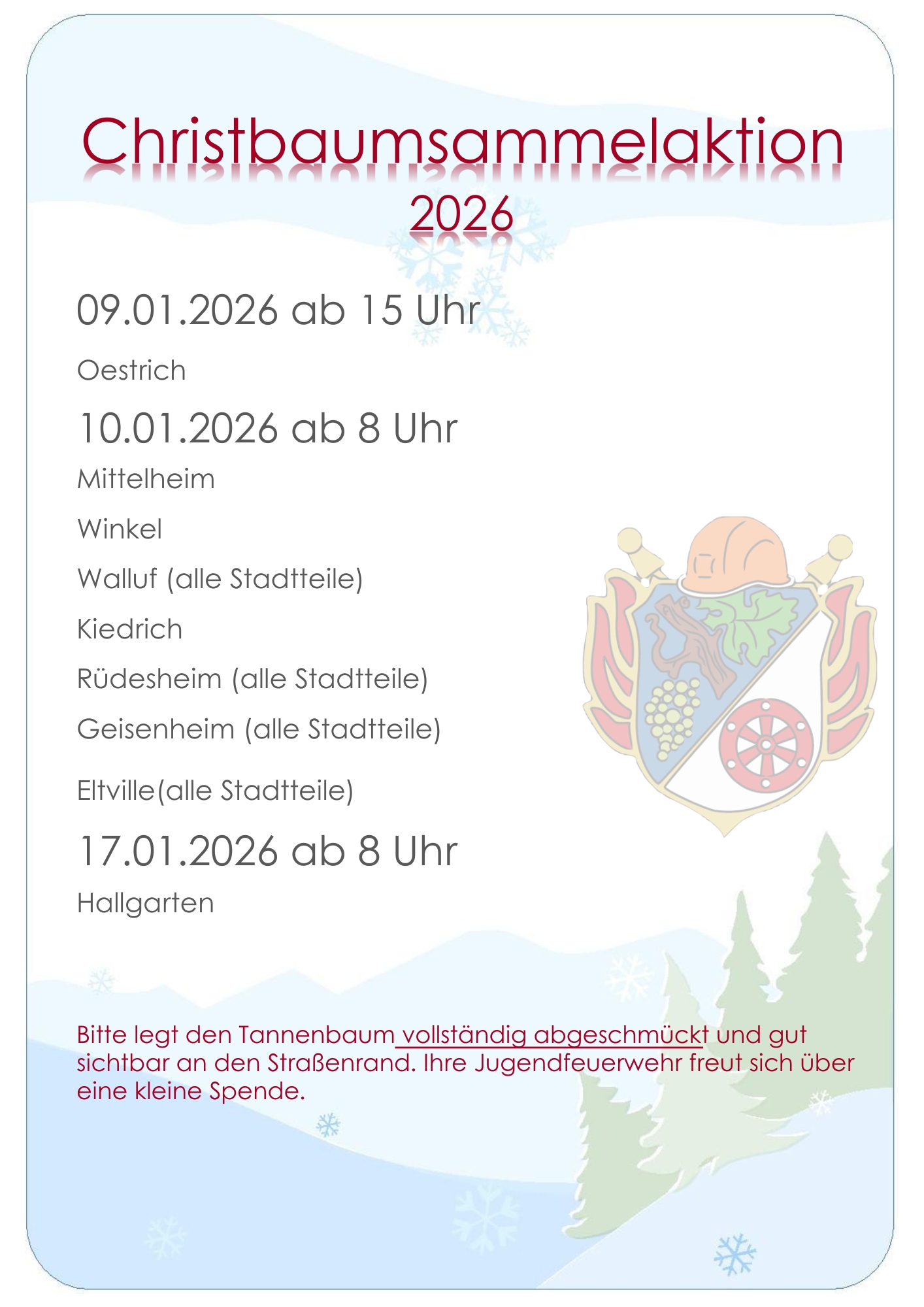 Christbaumsammelaktion
2026

09.01.2026 ab 15 Uhr

Oestrich

10.01.2026 ab 8 Uhr

Mittelheim

Winkel

Walluf (alle Stadtteile)

Kiedrich

Rüdesheim (alle Stadtteile)

Geisenheim (alle Stadtteile)

Eltville(alle Stadtteile)

17.01.2026 ab 8 Uhr

Hallgarten

Bitte legt den Tannenbaum vollständig abgeschmückt und gut sichtbar an den Straßenrand. Ihre Jugendfeuerwehr freut sich über eine kleine Spende.